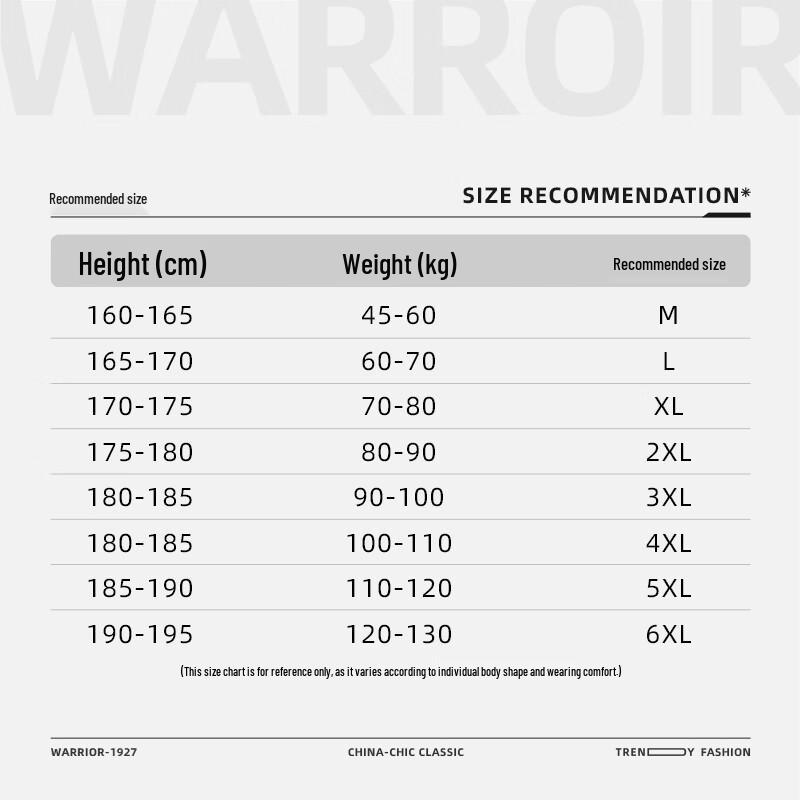 WARROIR

Recommended size

SIZE RECOMMENDATION*

| Height (cm) | Weight (kg) | Recommended size |
|---|---|---|
| 160-165 | 45-60 | M |
| 165-170 | 60-70 | L |
| 170-175 | 70-80 | XL |
| 175-180 | 80-90 | 2XL |
| 180-185 | 90-100 | 3XL |
| 180-185 | 100-110 | 4XL |
| 185-190 | 110-120 | 5XL |
| 190-195 | 120-130 | 6XL |

(This size chart is for reference only, as it varies according to individual body shape and wearing comfort.)

WARRIOR-1927

CHINA-CHIC CLASSIC

TREN Y FASHION